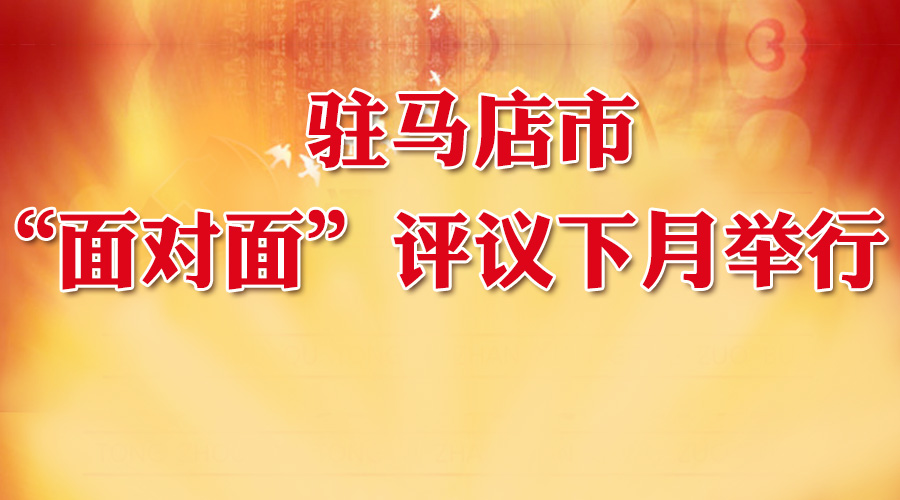 驻马店市
“面对面”评议下月举行